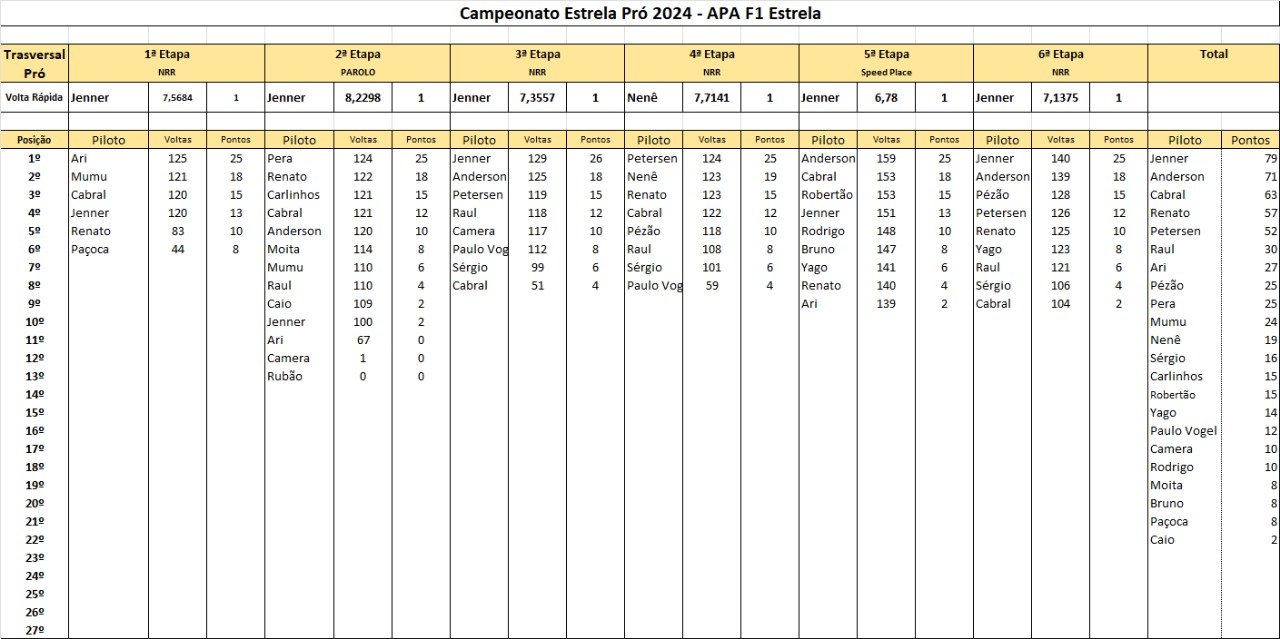 Campeonato Estrela Pró 2024 - APA F1 Estrela

| Trasversal Pró | 1ª Etapa NRR | | | 2ª Etapa PAROLO | | | 3ª Etapa NRR | | | 4ª Etapa NRR | | | 5ª Etapa Speed Place | | | 6ª Etapa NRR | | | Total | |
|---|---|---|---|---|---|---|---|---|---|---|---|---|---|---|---|---|---|---|---|---|
| Volta Rápida | Jenner | 7,5684 | 1 | Jenner | 8,2298 | 1 | Jenner | 7,3557 | 1 | Nenê | 7,7141 | 1 | Jenner | 6,78 | 1 | Jenner | 7,1375 | 1 | | |
| Posição | Piloto | Voltas | Pontos | Piloto | Voltas | Pontos | Piloto | Voltas | Pontos | Piloto | Voltas | Pontos | Piloto | Voltas | Pontos | Piloto | Voltas | Pontos | Piloto | Pontos |
| 1º | Ari | 125 | 25 | Pera | 124 | 25 | Jenner | 129 | 26 | Petersen | 124 | 25 | Anderson | 159 | 25 | Jenner | 140 | 25 | Jenner | 79 |
| 2º | Mumu | 121 | 18 | Renato | 122 | 18 | Anderson | 125 | 18 | Nenê | 123 | 19 | Cabral | 153 | 18 | Anderson | 139 | 18 | Anderson | 71 |
| 3º | Cabral | 120 | 15 | Carlinhos | 121 | 15 | Petersen | 119 | 15 | Renato | 123 | 15 | Robertão | 153 | 15 | Pézão | 128 | 15 | Cabral | 63 |
| 4º | Jenner | 120 | 13 | Cabral | 121 | 12 | Raul | 118 | 12 | Cabral | 122 | 12 | Jenner | 151 | 13 | Petersen | 126 | 12 | Renato | 57 |
| 5º | Renato | 83 | 10 | Anderson | 120 | 10 | Camera | 117 | 10 | Pézão | 118 | 10 | Rodrigo | 148 | 10 | Renato | 125 | 10 | Petersen | 52 |
| 6º | Paçoca | 44 | 8 | Moita | 114 | 8 | Paulo Vog | 112 | 8 | Raul | 108 | 8 | Bruno | 147 | 8 | Yago | 123 | 8 | Raul | 30 |
| 7º | | | | Mumu | 110 | 6 | Sérgio | 99 | 6 | Sérgio | 101 | 6 | Yago | 141 | 6 | Raul | 121 | 6 | Ari | 27 |
| 8º | | | | Raul | 110 | 4 | Cabral | 51 | 4 | Paulo Vog | 59 | 4 | Renato | 140 | 4 | Sérgio | 106 | 4 | Pézão | 25 |
| 9º | | | | Caio | 109 | 2 | | | | | | | Ari | 139 | 2 | Cabral | 104 | 2 | Pera | 25 |
| 10º | | | | Jenner | 100 | 2 | | | | | | | | | | | | | Mumu | 24 |
| 11º | | | | Ari | 67 | 0 | | | | | | | | | | | | | Nenê | 19 |
| 12º | | | | Camera | 1 | 0 | | | | | | | | | | | | | Sérgio | 16 |
| 13º | | | | Rubão | 0 | 0 | | | | | | | | | | | | | Carlinhos | 15 |
| 14º | | | | | | | | | | | | | | | | | | | Robertão | 15 |
| 15º | | | | | | | | | | | | | | | | | | | Yago | 14 |
| 16º | | | | | | | | | | | | | | | | | | | Paulo Vogel | 12 |
| 17º | | | | | | | | | | | | | | | | | | | Camera | 10 |
| 18º | | | | | | | | | | | | | | | | | | | Rodrigo | 10 |
| 19º | | | | | | | | | | | | | | | | | | | Moita | 8 |
| 20º | | | | | | | | | | | | | | | | | | | Bruno | 8 |
| 21º | | | | | | | | | | | | | | | | | | | Paçoca | 8 |
| 22º | | | | | | | | | | | | | | | | | | | Caio | 2 |
| 23º | | | | | | | | | | | | | | | | | | | | |
| 24º | | | | | | | | | | | | | | | | | | | | |
| 25º | | | | | | | | | | | | | | | | | | | | |
| 26º | | | | | | | | | | | | | | | | | | | | |
| 27º | | | | | | | | | | | | | | | | | | | | |